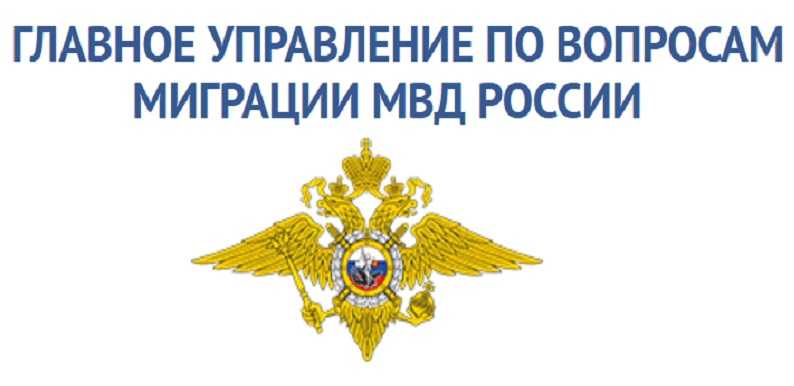 ГЛАВНОЕ УПРАВЛЕНИЕ ПО ВОПРОСАМ МИГРАЦИИ МВД РОССИИ